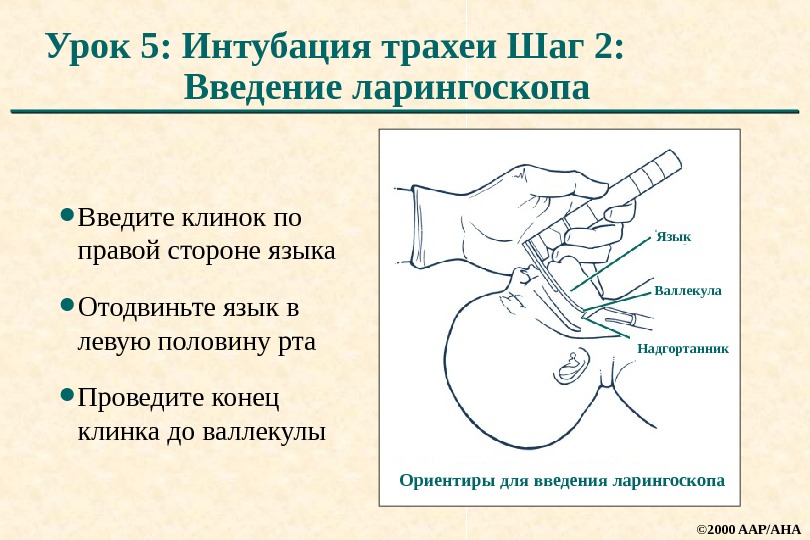 Урок 5: Интубация трахеи Шаг 2: Введение ларингоскопа

• Введите клинок по правой стороне языка

• Отодвиньте язык в левую половину рта

• Проведите конец клинка до валлекулы

Язык

Валлекула

Надгортанник

Ориентиры для введения ларингоскопа

©2000 AAP/AHA